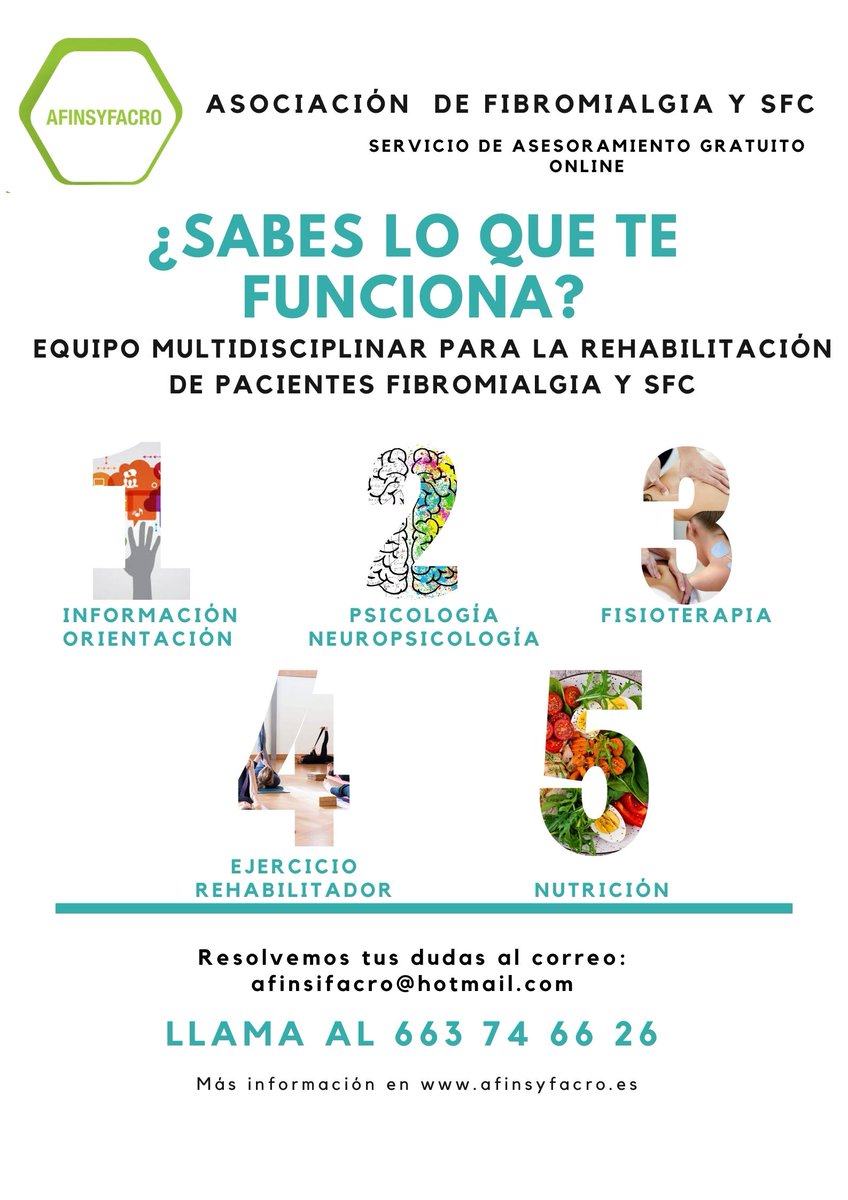 AFINSYFACRO

ASOCIACIÓN DE FIBROMIALGIA Y SFC

SERVICIO DE ASESORAMIENTO GRATUITO ONLINE

¿SABES LO QUE TE FUNCIONA?

EQUIPO MULTIDISCIPLINAR PARA LA REHABILITACIÓN DE PACIENTES FIBROMIALGIA Y SFC

1

INFORMACIÓN
ORIENTACIÓN

2

PSICOLOGÍA
NEUROPSICOLOGÍA

3

FISIOTERAPIA

4

EJERCICIO
REHABILITADOR

5

NUTRICIÓN

Resolvemos tus dudas al correo:
afinsifacro@hotmail.com

LLAMA AL 663 74 66 26

Más información en www.afinsyfacro.es